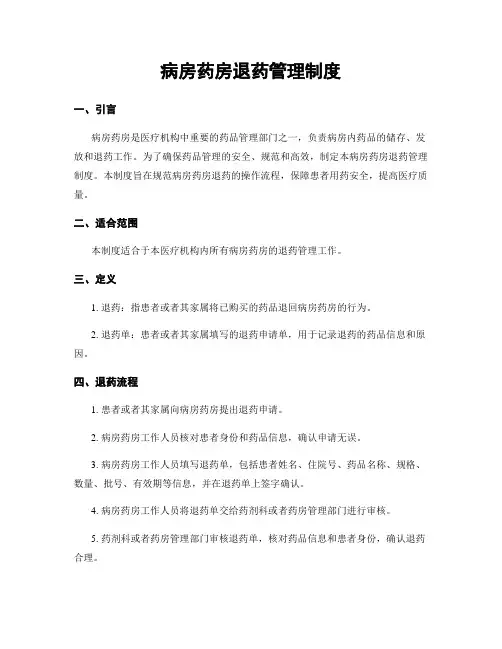 病房药房退药管理制度

一、引言

病房药房是医疗机构中重要的药品管理部门之一，负责病房内药品的储存、发放和退药工作。为了确保药品管理的安全、规范和高效，制定本病房药房退药管理制度。本制度旨在规范病房药房退药的操作流程，保障患者用药安全，提高医疗质量。

二、适合范围

本制度适合于本医疗机构内所有病房药房的退药管理工作。

三、定义

1. 退药：指患者或者其家属将已购买的药品退回病房药房的行为。

2. 退药单：患者或者其家属填写的退药申请单，用于记录退药的药品信息和原因。

四、退药流程

1. 患者或者其家属向病房药房提出退药申请。

2. 病房药房工作人员核对患者身份和药品信息，确认申请无误。

3. 病房药房工作人员填写退药单，包括患者姓名、住院号、药品名称、规格、数量、批号、有效期等信息，并在退药单上签字确认。

4. 病房药房工作人员将退药单交给药剂科或者药房管理部门进行审核。

5. 药剂科或者药房管理部门审核退药单，核对药品信息和患者身份，确认退药合理。